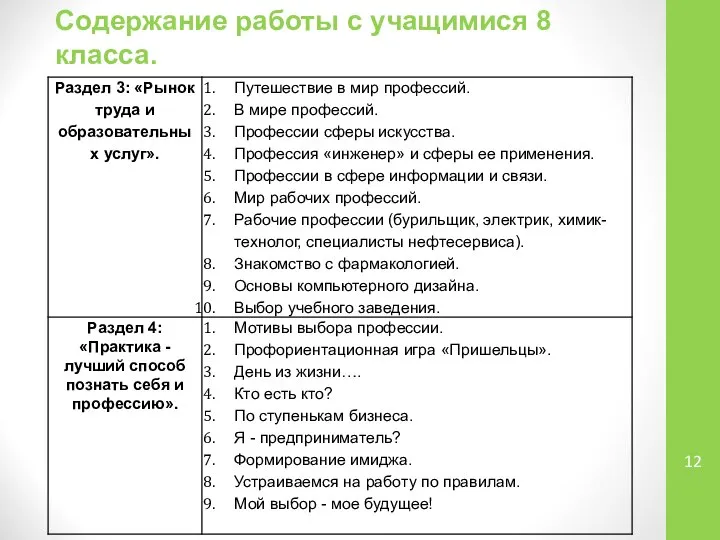 Содержание работы с учащимися 8 класса.

| Раздел 3: «Рынок труда и образовательных услуг». | 1. Путешествие в мир профессий. 2. В мире профессий. 3. Профессии сферы искусства. 4. Профессия «инженер» и сферы ее применения. 5. Профессии в сфере информации и связи. 6. Мир рабочих профессий. 7. Рабочие профессии (бурильщик, электрик, химик-технолог, специалисты нефтесервиса). 8. Знакомство с фармакологией. 9. Основы компьютерного дизайна. 10. Выбор учебного заведения. |
|---|---|
| Раздел 4: «Практика - лучший способ познать себя и профессию». | 1. Мотивы выбора профессии. 2. Профориентационная игра «Пришельцы». 3. День из жизни…. 4. Кто есть кто? 5. По ступенькам бизнеса. 6. Я - предприниматель? 7. Формирование имиджа. 8. Устраиваемся на работу по правилам. 9. Мой выбор - мое будущее! |

12